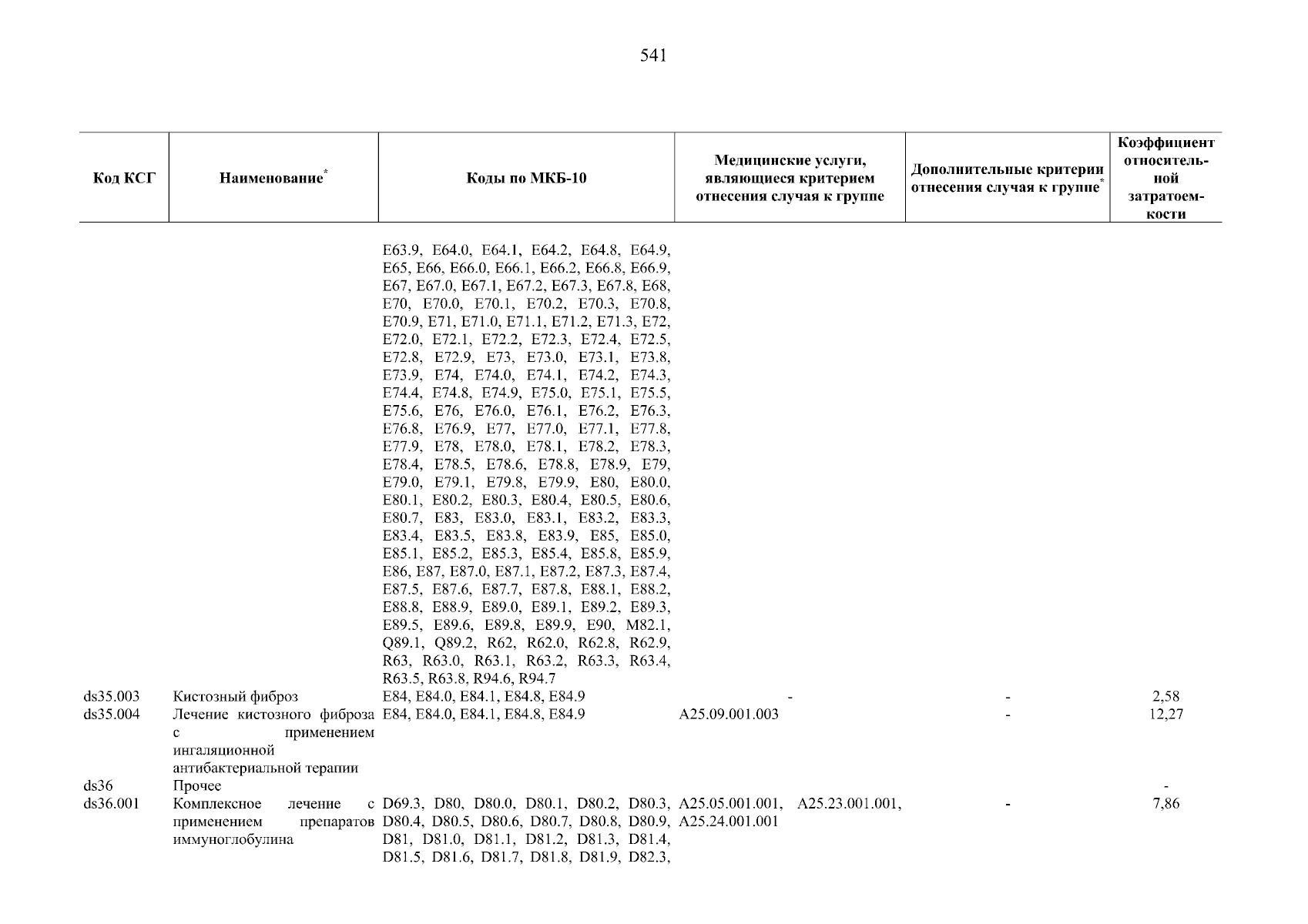 541

| Код КСГ | Наименование* | Коды по МКБ-10 | Медицинские услуги, являющиеся критерием отнесения случая к группе | Дополнительные критерии отнесения случая к группе* | Коэффициент относительной затратоемкости |
|---|---|---|---|---|---|
| | | E63.9, E64.0, E64.1, E64.2, E64.8, E64.9, E65, E66, E66.0, E66.1, E66.2, E66.8, E66.9, E67, E67.0, E67.1, E67.2, E67.3, E67.8, E68, E70, E70.0, E70.1, E70.2, E70.3, E70.8, E70.9, E71, E71.0, E71.1, E71.2, E71.3, E72, E72.0, E72.1, E72.2, E72.3, E72.4, E72.5, E72.8, E72.9, E73, E73.0, E73.1, E73.8, E73.9, E74, E74.0, E74.1, E74.2, E74.3, E74.4, E74.8, E74.9, E75.0, E75.1, E75.5, E75.6, E76, E76.0, E76.1, E76.2, E76.3, E76.8, E76.9, E77, E77.0, E77.1, E77.8, E77.9, E78, E78.0, E78.1, E78.2, E78.3, E78.4, E78.5, E78.6, E78.8, E78.9, E79, E79.0, E79.1, E79.8, E79.9, E80, E80.0, E80.1, E80.2, E80.3, E80.4, E80.5, E80.6, E80.7, E83, E83.0, E83.1, E83.2, E83.3, E83.4, E83.5, E83.8, E83.9, E85, E85.0, E85.1, E85.2, E85.3, E85.4, E85.8, E85.9, E86, E87, E87.0, E87.1, E87.2, E87.3, E87.4, E87.5, E87.6, E87.7, E87.8, E88.1, E88.2, E88.8, E88.9, E89.0, E89.1, E89.2, E89.3, E89.5, E89.6, E89.8, E89.9, E90, M82.1, Q89.1, Q89.2, R62, R62.0, R62.8, R62.9, R63, R63.0, R63.1, R63.2, R63.3, R63.4, R63.5, R63.8, R94.6, R94.7 | | | |
| ds35.003 | Кистозный фиброз | E84, E84.0, E84.1, E84.8, E84.9 | - | - | 2,58 |
| ds35.004 | Лечение кистозного фиброза с применением ингаляционной антибактериальной терапии | E84, E84.0, E84.1, E84.8, E84.9 | A25.09.001.003 | - | 12,27 |
| ds36 | Прочее | | | | - |
| ds36.001 | Комплексное лечение с применением препаратов иммуноглобулина | D69.3, D80, D80.0, D80.1, D80.2, D80.3, D80.4, D80.5, D80.6, D80.7, D80.8, D80.9, D81, D81.0, D81.1, D81.2, D81.3, D81.4, D81.5, D81.6, D81.7, D81.8, D81.9, D82.3, | A25.05.001.001, A25.23.001.001, A25.24.001.001 | - | 7,86 |